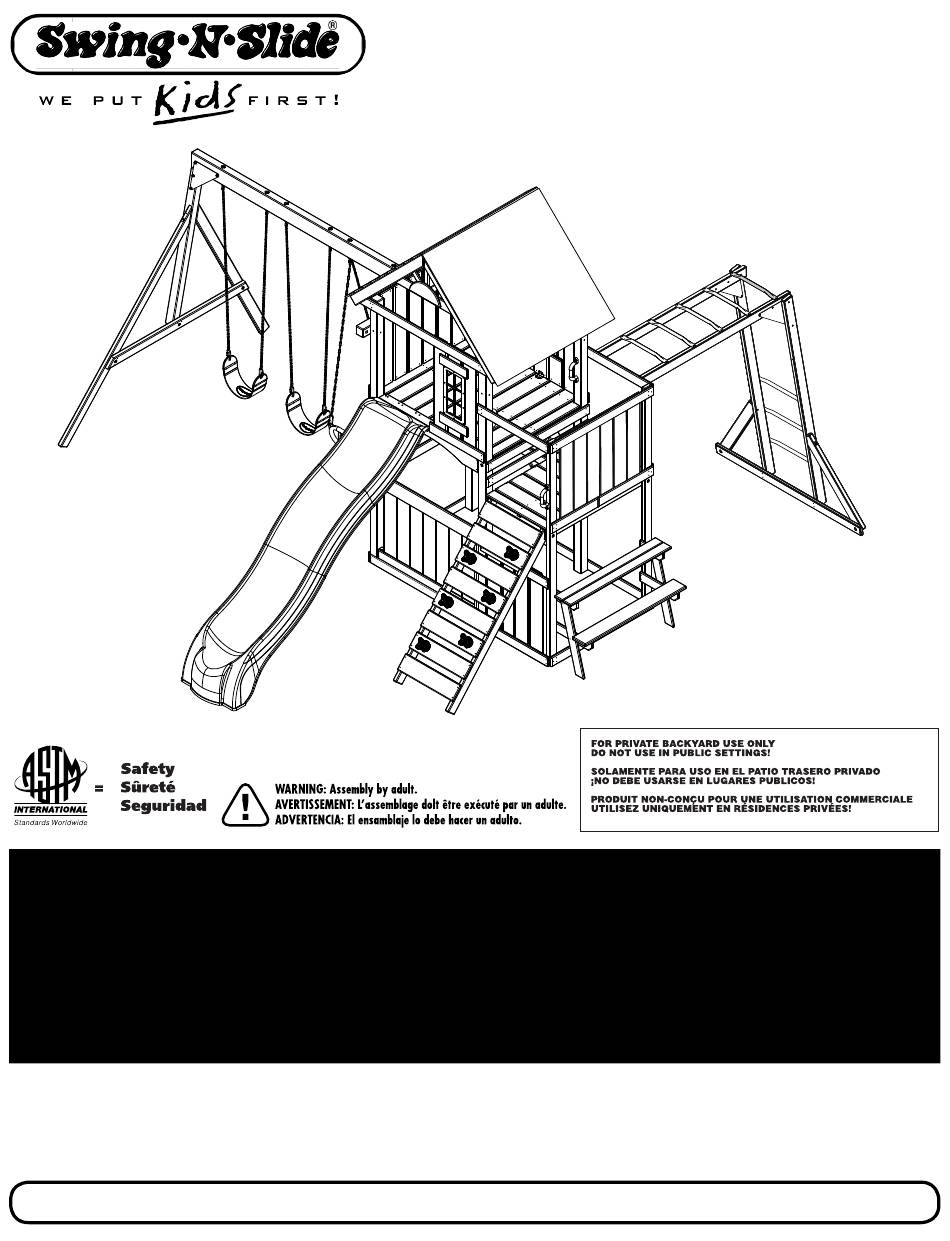 Swing·N·Slide®

WE PUT Kids FIRST!

ASTM INTERNATIONAL
Standards Worldwide

= Safety
Sûreté
Seguridad

WARNING: Assembly by adult.
AVERTISSEMENT: L'assemblage doit être exécuté par un adulte.
ADVERTENCIA: El ensamblaje lo debe hacer un adulto.

FOR PRIVATE BACKYARD USE ONLY
DO NOT USE IN PUBLIC SETTINGS!

SOLAMENTE PARA USO EN EL PATIO TRASERO PRIVADO
¡NO DEBE USARSE EN LUGARES PUBLICOS!

PRODUIT NON-CONÇU POUR UNE UTILISATION COMMERCIALE
UTILISEZ UNIQUEMENT EN RÉSIDENCES PRIVÉES!